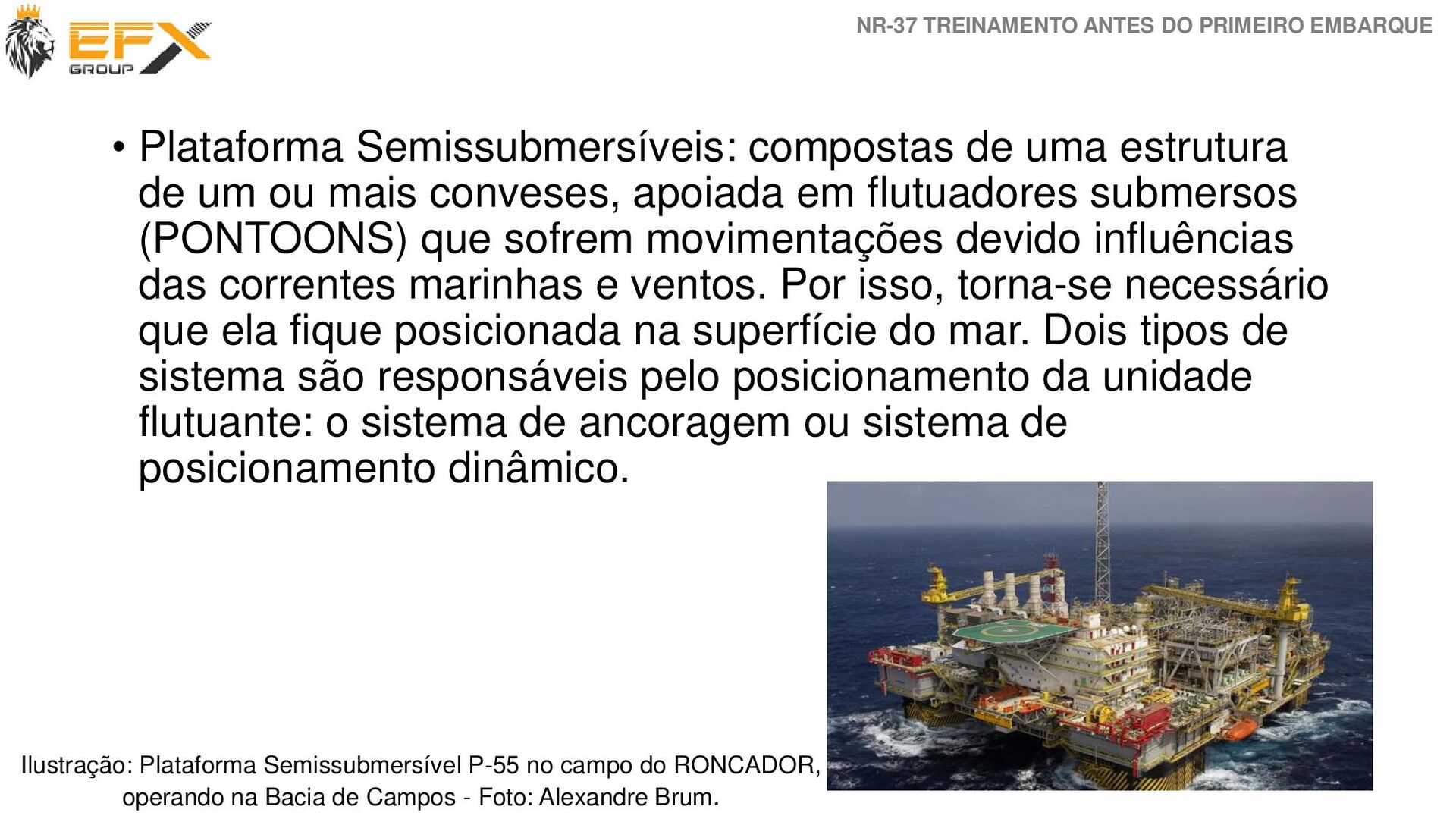 EFX GROUP

NR-37 TREINAMENTO ANTES DO PRIMEIRO EMBARQUE

• Plataforma Semissubmersíveis: compostas de uma estrutura de um ou mais conveses, apoiada em flutuadores submersos (PONTOONS) que sofrem movimentações devido influências das correntes marinhas e ventos. Por isso, torna-se necessário que ela fique posicionada na superfície do mar. Dois tipos de sistema são responsáveis pelo posicionamento da unidade flutuante: o sistema de ancoragem ou sistema de posicionamento dinâmico.

Ilustração: Plataforma Semissubmersível P-55 no campo do RONCADOR, operando na Bacia de Campos - Foto: Alexandre Brum.